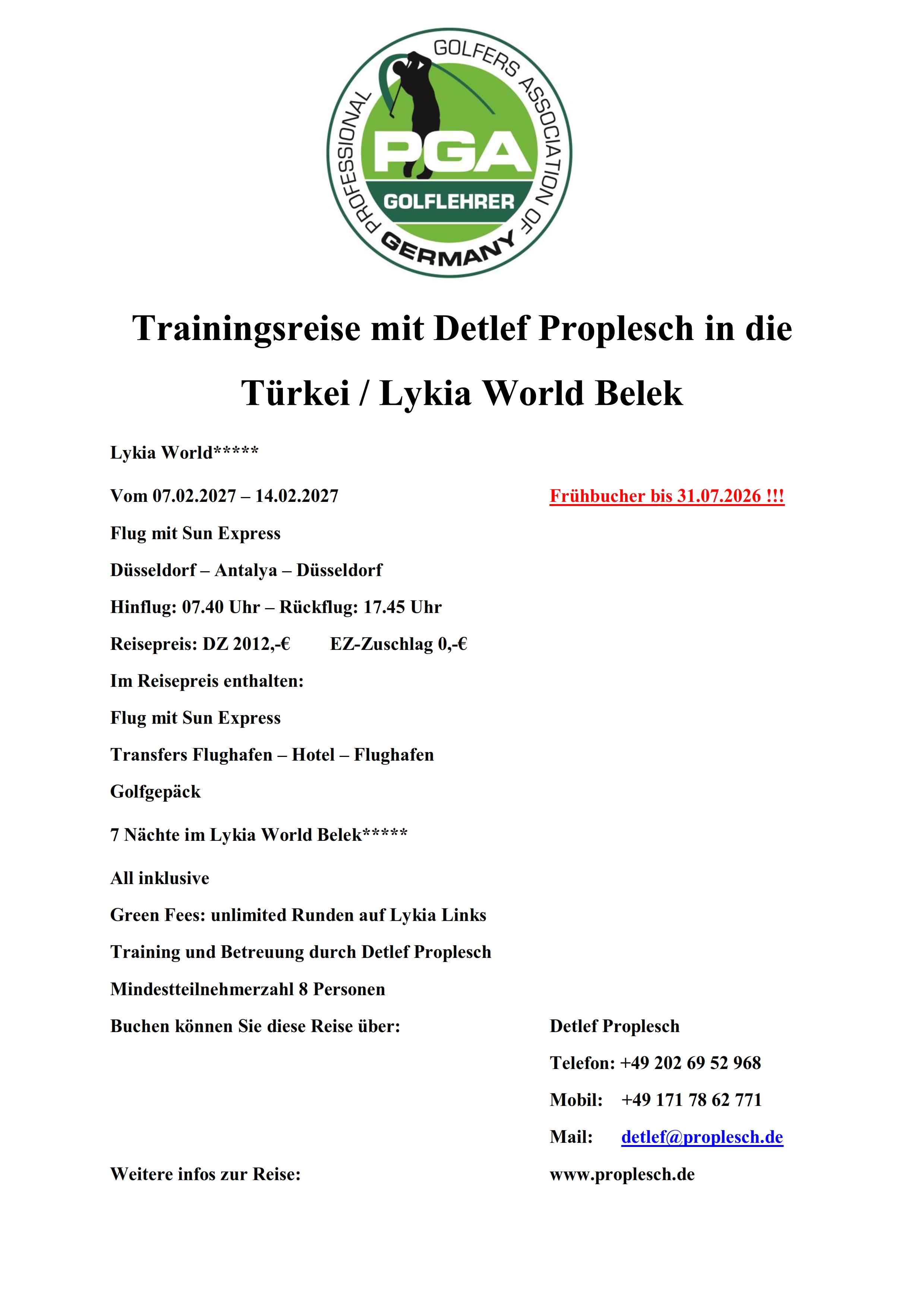 PROFESSIONAL GOLFERS ASSOCIATION OF GERMANY
PGA
GOLFLEHRER

Trainingsreise mit Detlef Proplesch in die Türkei / Lykia World Belek

Lykia World*****

Vom 07.02.2027 – 14.02.2027

Frühbucher bis 31.07.2026 !!!

Flug mit Sun Express

Düsseldorf – Antalya – Düsseldorf

Hinflug: 07.40 Uhr – Rückflug: 17.45 Uhr

Reisepreis: DZ 2012,-€ EZ-Zuschlag 0,-€

Im Reisepreis enthalten:

Flug mit Sun Express

Transfers Flughafen – Hotel – Flughafen

Golfgepäck

7 Nächte im Lykia World Belek*****

All inklusive

Green Fees: unlimited Runden auf Lykia Links

Training und Betreuung durch Detlef Proplesch

Mindestteilnehmerzahl 8 Personen

Buchen können Sie diese Reise über:

Detlef Proplesch
Telefon: +49 202 69 52 968
Mobil: +49 171 78 62 771
Mail: detlef@proplesch.de

Weitere infos zur Reise:

www.proplesch.de